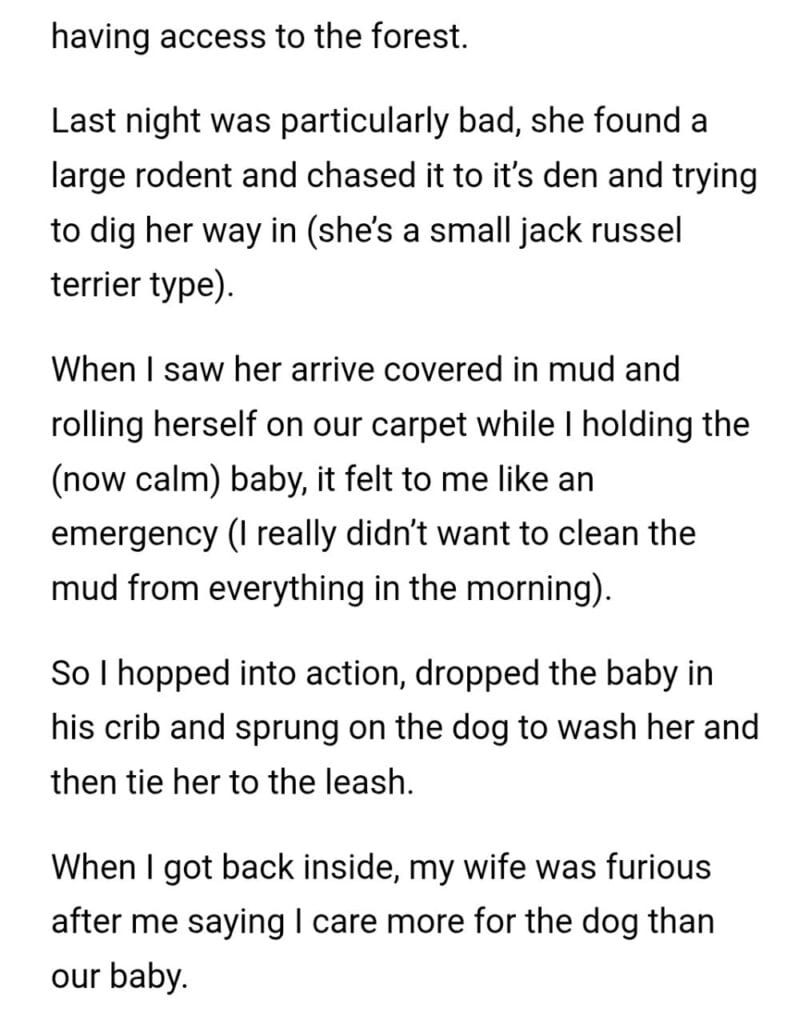 having access to the forest.

Last night was particularly bad, she found a large rodent and chased it to it's den and trying to dig her way in (she's a small jack russel terrier type).

When I saw her arrive covered in mud and rolling herself on our carpet while I holding the (now calm) baby, it felt to me like an emergency (I really didn't want to clean the mud from everything in the morning).

So I hopped into action, dropped the baby in his crib and sprung on the dog to wash her and then tie her to the leash.

When I got back inside, my wife was furious after me saying I care more for the dog than our baby.